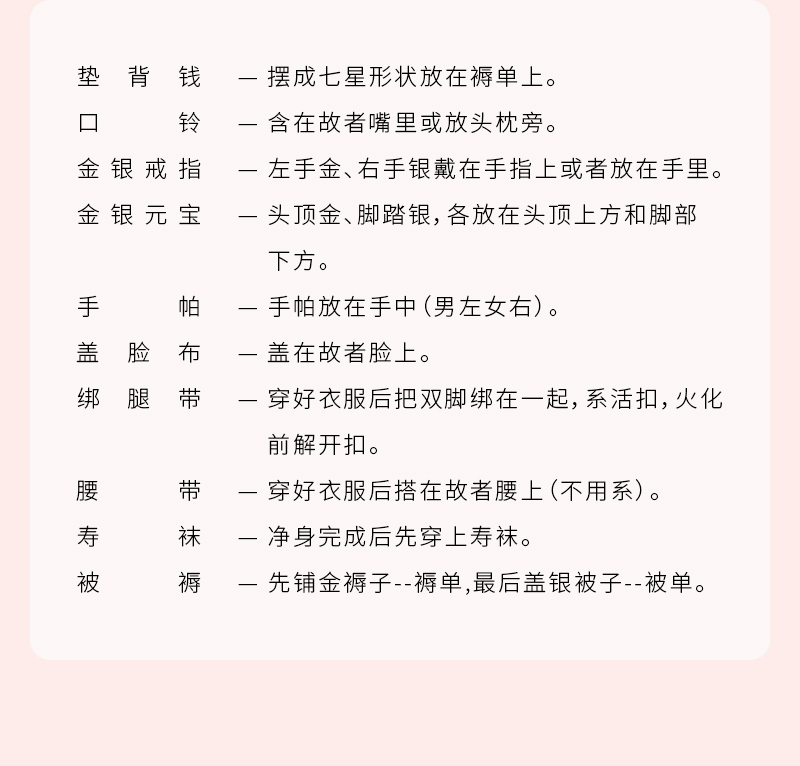 垫背钱 — 摆成七星形状放在褥单上。

口铃 — 含在故者嘴里或放头枕旁。

金银戒指 — 左手金、右手银戴在手指上或者放在手里。

金银元宝 — 头顶金、脚踏银，各放在头顶上方和脚部下方。

手帕 — 手帕放在手中（男左女右）。

盖脸布 — 盖在故者脸上。

绑腿带 — 穿好衣服后把双脚绑在一起，系活扣，火化前解开扣。

腰带 — 穿好衣服后搭在故者腰上（不用系）。

寿袜 — 净身完成后先穿上寿袜。

被褥 — 先铺金褥子--褥单，最后盖银被子--被单。